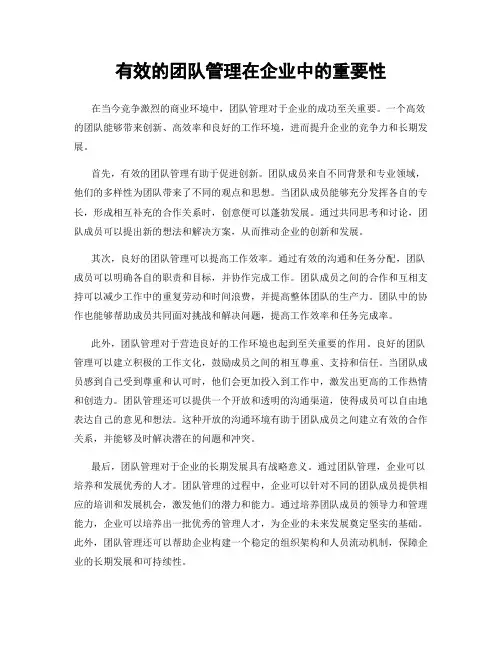 有效的团队管理在企业中的重要性

在当今竞争激烈的商业环境中，团队管理对于企业的成功至关重要。一个高效的团队能够带来创新、高效率和良好的工作环境，进而提升企业的竞争力和长期发展。

首先，有效的团队管理有助于促进创新。团队成员来自不同背景和专业领域，他们的多样性为团队带来了不同的观点和思想。当团队成员能够充分发挥各自的专长，形成相互补充的合作关系时，创意便可以蓬勃发展。通过共同思考和讨论，团队成员可以提出新的想法和解决方案，从而推动企业的创新和发展。

其次，良好的团队管理可以提高工作效率。通过有效的沟通和任务分配，团队成员可以明确各自的职责和目标，并协作完成工作。团队成员之间的合作和互相支持可以减少工作中的重复劳动和时间浪费，并提高整体团队的生产力。团队中的协作也能够帮助成员共同面对挑战和解决问题，提高工作效率和任务完成率。

此外，团队管理对于营造良好的工作环境也起到至关重要的作用。良好的团队管理可以建立积极的工作文化，鼓励成员之间的相互尊重、支持和信任。当团队成员感到自己受到尊重和认可时，他们会更加投入到工作中，激发出更高的工作热情和创造力。团队管理还可以提供一个开放和透明的沟通渠道，使得成员可以自由地表达自己的意见和想法。这种开放的沟通环境有助于团队成员之间建立有效的合作关系，并能够及时解决潜在的问题和冲突。

最后，团队管理对于企业的长期发展具有战略意义。通过团队管理，企业可以培养和发展优秀的人才。团队管理的过程中，企业可以针对不同的团队成员提供相应的培训和发展机会，激发他们的潜力和能力。通过培养团队成员的领导力和管理能力，企业可以培养出一批优秀的管理人才，为企业的未来发展奠定坚实的基础。此外，团队管理还可以帮助企业构建一个稳定的组织架构和人员流动机制，保障企业的长期发展和可持续性。